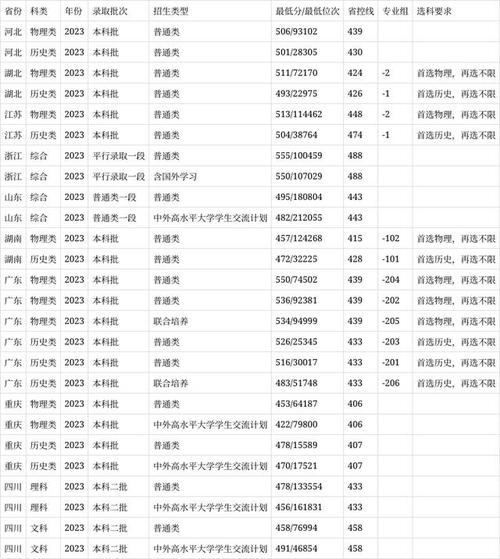 | 省份 | 科类 | 年份 | 录取批次 | 招生类型 | 最低分/最低位次 | 省控线 | 专业组 | 选科要求 |
|---|---|---|---|---|---|---|---|---|
| 河北 | 物理类 | 2023 | 本科批 | 普通类 | 506/93102 | 439 | | |
| 河北 | 历史类 | 2023 | 本科批 | 普通类 | 501/28305 | 430 | | |
| 湖北 | 物理类 | 2023 | 本科批 | 普通类 | 511/72170 | 424 | -2 | 首选物理，再选不限 |
| 湖北 | 历史类 | 2023 | 本科批 | 普通类 | 493/22975 | 426 | -1 | 首选历史，再选不限 |
| 江苏 | 物理类 | 2023 | 本科批 | 普通类 | 513/114462 | 448 | -2 | 首选物理，再选不限 |
| 江苏 | 历史类 | 2023 | 本科批 | 普通类 | 504/38764 | 474 | -1 | 首选历史，再选不限 |
| 浙江 | 综合 | 2023 | 平行录取一段 | 普通类 | 555/100459 | 488 | | |
| 浙江 | 综合 | 2023 | 平行录取一段 | 含国外学习 | 550/107029 | 488 | | |
| 山东 | 综合 | 2023 | 普通类一段 | 普通类 | 495/180804 | 443 | | |
| 山东 | 综合 | 2023 | 普通类一段 | 中外高水平大学学生交流计划 | 482/212055 | 443 | | |
| 湖南 | 物理类 | 2023 | 本科批 | 普通类 | 457/124268 | 415 | -102 | 首选物理，再选不限 |
| 湖南 | 历史类 | 2023 | 本科批 | 普通类 | 472/32225 | 428 | -101 | 首选历史，再选不限 |
| 广东 | 物理类 | 2023 | 本科批 | 普通类 | 550/74502 | 439 | -204 | 首选物理，再选不限 |
| 广东 | 物理类 | 2023 | 本科批 | 普通类 | 536/92381 | 439 | -202 | 首选物理，再选不限 |
| 广东 | 物理类 | 2023 | 本科批 | 联合培养 | 534/94999 | 439 | -205 | 首选物理，再选不限 |
| 广东 | 历史类 | 2023 | 本科批 | 普通类 | 526/25345 | 433 | -203 | 首选历史，再选不限 |
| 广东 | 历史类 | 2023 | 本科批 | 普通类 | 516/30017 | 433 | -201 | 首选历史，再选不限 |
| 广东 | 历史类 | 2023 | 本科批 | 联合培养 | 483/51748 | 433 | -206 | 首选历史，再选不限 |
| 重庆 | 物理类 | 2023 | 本科批 | 普通类 | 453/64187 | 406 | | |
| 重庆 | 物理类 | 2023 | 本科批 | 中外高水平大学学生交流计划 | 422/79800 | 406 | | |
| 重庆 | 历史类 | 2023 | 本科批 | 普通类 | 478/15589 | 407 | | |
| 重庆 | 历史类 | 2023 | 本科批 | 中外高水平大学学生交流计划 | 470/17521 | 407 | | |
| 四川 | 理科 | 2023 | 本科二批 | 普通类 | 478/133554 | 433 | | |
| 四川 | 理科 | 2023 | 本科二批 | 中外高水平大学学生交流计划 | 456/161831 | 433 | | |
| 四川 | 文科 | 2023 | 本科二批 | 普通类 | 458/76994 | 458 | | |
| 四川 | 文科 | 2023 | 本科二批 | 中外高水平大学学生交流计划 | 491/46854 | 458 | | |